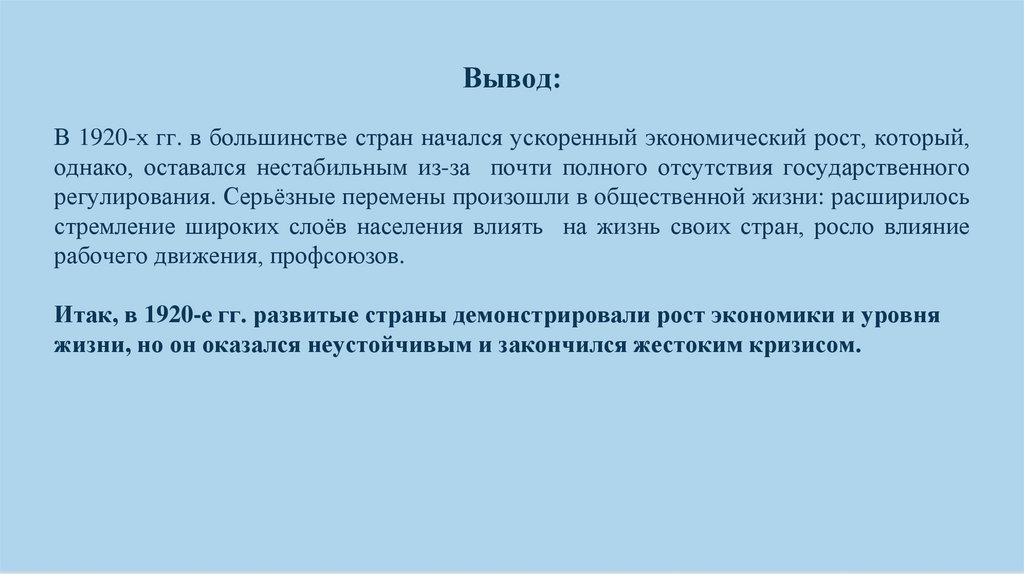 Вывод:

В 1920-х гг. в большинстве стран начался ускоренный экономический рост, который, однако, оставался нестабильным из-за почти полного отсутствия государственного регулирования. Серьёзные перемены произошли в общественной жизни: расширилось стремление широких слоёв населения влиять на жизнь своих стран, росло влияние рабочего движения, профсоюзов.

Итак, в 1920-е гг. развитые страны демонстрировали рост экономики и уровня жизни, но он оказался неустойчивым и закончился жестоким кризисом.